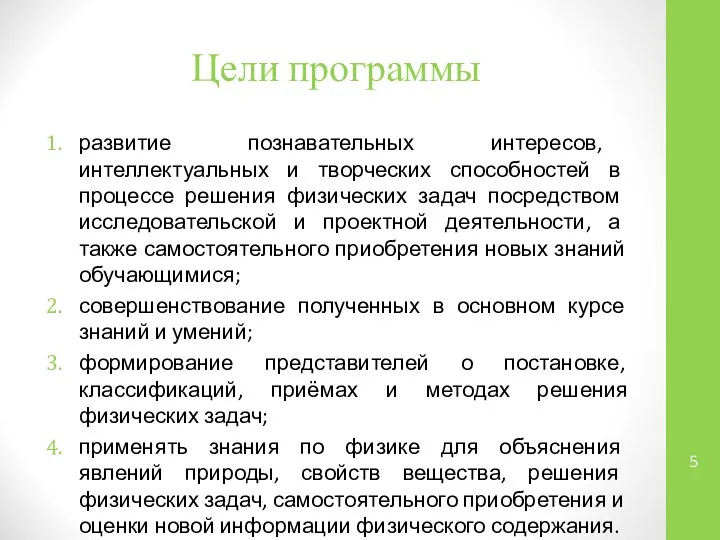 Цели программы

1. развитие познавательных интересов, интеллектуальных и творческих способностей в процессе решения физических задач посредством исследовательской и проектной деятельности, а также самостоятельного приобретения новых знаний обучающимися;
2. совершенствование полученных в основном курсе знаний и умений;
3. формирование представителей о постановке, классификаций, приёмах и методах решения физических задач;
4. применять знания по физике для объяснения явлений природы, свойств вещества, решения физических задач, самостоятельного приобретения и оценки новой информации физического содержания.

5